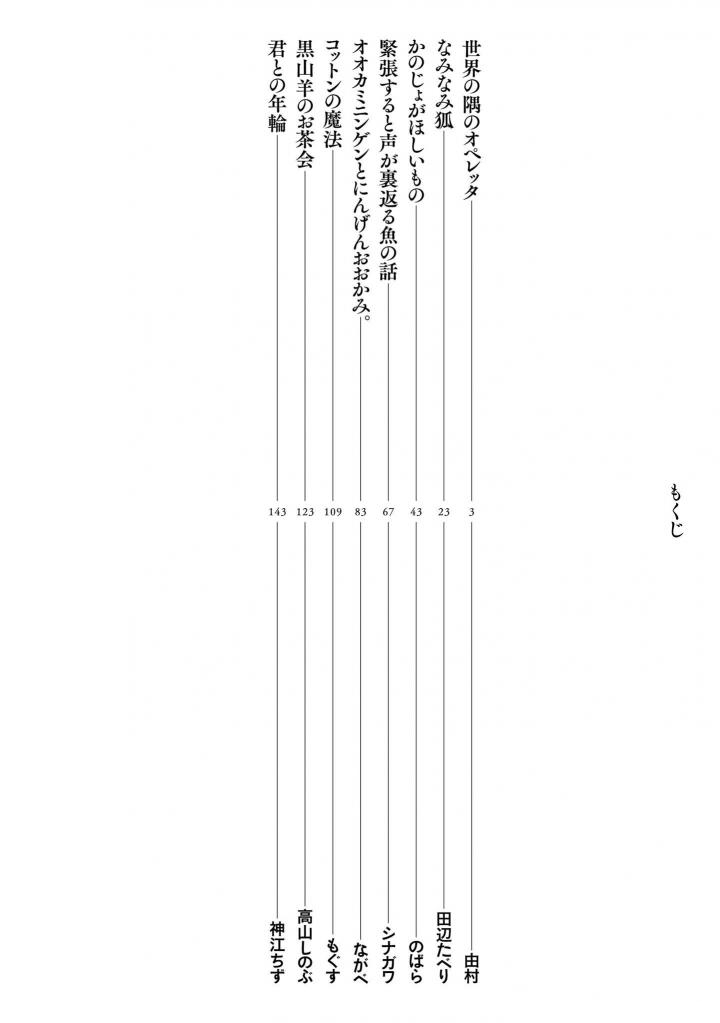 もくじ

世界の隅のオペレッタ 3 由村

なみなみ狐 23 田辺たべり

かのじょがほしいもの 43 のばら

緊張すると声が裏返る魚の話 67 シナガワ

オオカミニンゲンとにんげんおおかみ。 83 ながべ

コットンの魔法 109 もぐす

黒山羊のお茶会 123 高山しのぶ

君との年輪 143 神江ちず